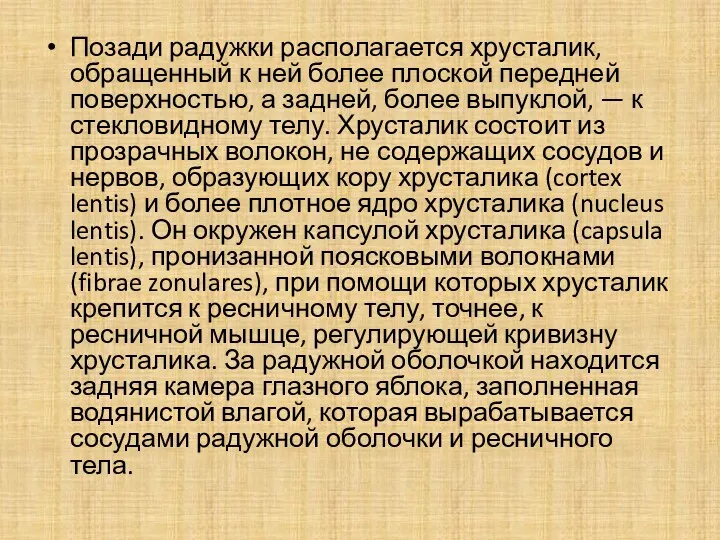 • Позади радужки располагается хрусталик, обращенный к ней более плоской передней поверхностью, а задней, более выпуклой, — к стекловидному телу. Хрусталик состоит из прозрачных волокон, не содержащих сосудов и нервов, образующих кору хрусталика (cortex lentis) и более плотное ядро хрусталика (nucleus lentis). Он окружен капсулой хрусталика (capsula lentis), пронизанной поясковыми волокнами (fibrae zonulares), при помощи которых хрусталик крепится к ресничному телу, точнее, к ресничной мышце, регулирующей кривизну хрусталика. За радужной оболочкой находится задняя камера глазного яблока, заполненная водянистой влагой, которая вырабатывается сосудами радужной оболочки и ресничного тела.